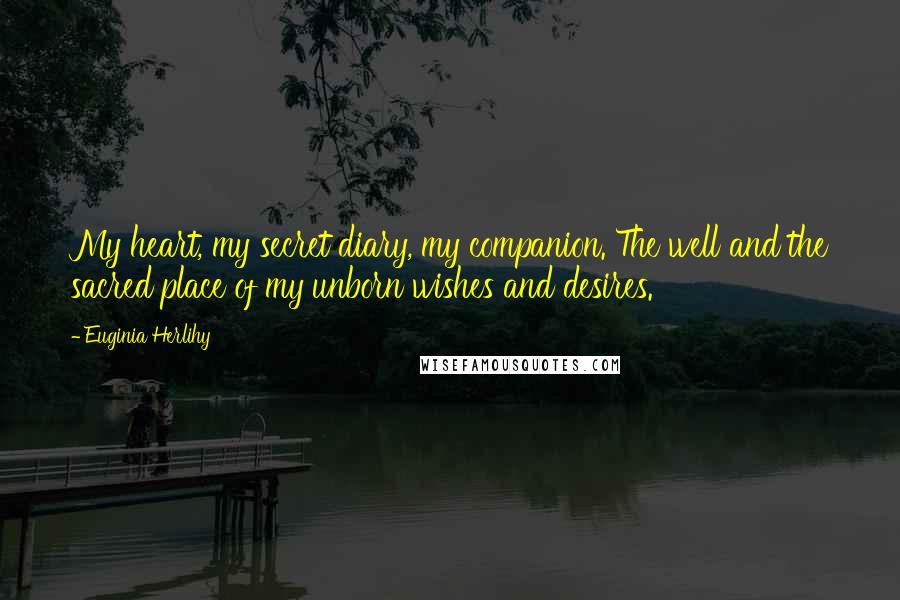 My heart, my secret diary, my companion. The well and the sacred place of my unborn wishes and desires.

- Euginia Herlihy

WISEFAMOUSQUOTES.COM